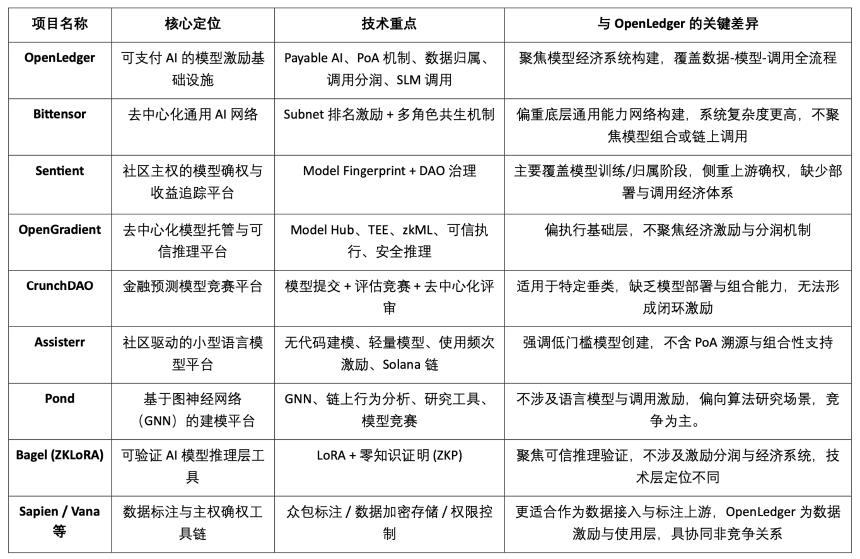 | 项目名称 | 核心定位 | 技术重点 | 与 OpenLedger 的关键差异 |
|---|---|---|---|
| OpenLedger | 可支付 AI 的模型激励基础设施 | Payable AI、PoA 机制、数据归属、调用分润、SLM 调用 | 聚焦模型经济系统构建，覆盖数据-模型-调用全流程 |
| Bittensor | 去中心化通用 AI 网络 | Subnet 排名激励 + 多角色共生机制 | 偏重底层通用能力网络构建，系统复杂度更高，不聚焦模型组合或链上调用 |
| Sentient | 社区主权的模型确权与收益追踪平台 | Model Fingerprint + DAO 治理 | 主要覆盖模型训练/归属阶段，侧重上游确权，缺少部署与调用经济体系 |
| OpenGradient | 去中心化模型托管与可信推理平台 | Model Hub、TEE、zkML、可信执行、安全推理 | 偏执行基础层，不聚焦经济激励与分润机制 |
| CrunchDAO | 金融预测模型竞赛平台 | 模型提交 + 评估竞赛 + 去中心化评审 | 适用于特定垂类，缺乏模型部署与组合能力，无法形成闭环激励 |
| Assisterr | 社区驱动的小型语言模型平台 | 无代码建模、轻量模型、使用频次激励、Solana 链 | 强调低门槛模型创建，不含 PoA 溯源与组合性支持 |
| Pond | 基于图神经网络（GNN）的建模平台 | GNN、链上行为分析、研究工具、模型竞赛 | 不涉及语言模型与调用激励，偏向算法研究场景，竞争为主。 |
| Bagel (ZKLoRA) | 可验证 AI 模型推理层工具 | LoRA + 零知识证明 (ZKP) | 聚焦可信推理验证，不涉及激励分润与经济系统，技术层定位不同 |
| Sapien / Vana 等 | 数据标注与主权确权工具链 | 众包标注 / 数据加密存储 / 权限控制 | 更适合作为数据接入与标注上游，OpenLedger 为数据激励与使用层，具协同非竞争关系 |